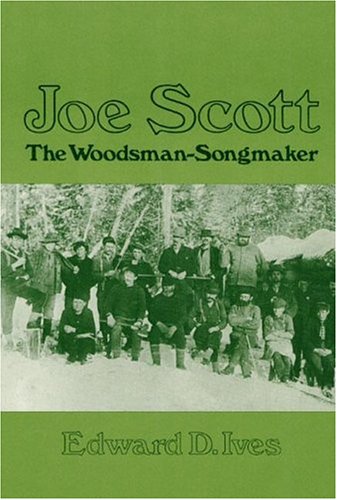 Joe Scott
The Woodsman-Songmaker

Edward D. Ives